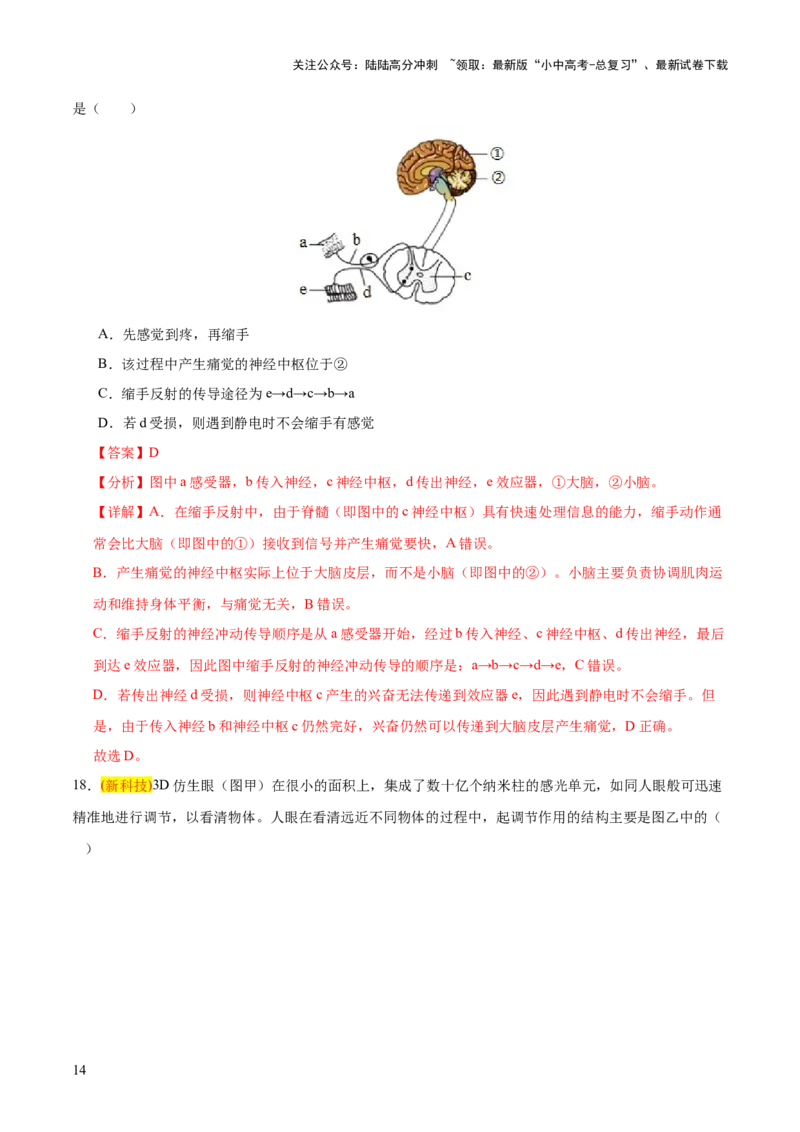 关注公众号：陆陆高分冲刺 ~领取：最新版“小中高考-总复习”、最新试卷下载

是（　　）

①
②
a
b
c
e
d

A．先感觉到疼，再缩手

B．该过程中产生痛觉的神经中枢位于②

C．缩手反射的传导途径为 e→d→c→b→a

D．若 d 受损，则遇到静电时不会缩手有感觉

【答案】D

【分析】图中 a 感受器，b 传入神经，c 神经中枢，d 传出神经，e 效应器，①大脑，②小脑。

【详解】A．在缩手反射中，由于脊髓（即图中的 c 神经中枢）具有快速处理信息的能力，缩手动作通常会比大脑（即图中的①）接收到信号并产生痛觉要快，A 错误。

B．产生痛觉的神经中枢实际上位于大脑皮层，而不是小脑（即图中的②）。小脑主要负责协调肌肉运动和维持身体平衡，与痛觉无关，B 错误。

C．缩手反射的神经冲动传导顺序是从 a 感受器开始，经过 b 传入神经、c 神经中枢、d 传出神经，最后到达 e 效应器，因此图中缩手反射的神经冲动传导的顺序是：a→b→c→d→e，C 错误。

D．若传出神经 d 受损，则神经中枢 c 产生的兴奋无法传递到效应器 e，因此遇到静电时不会缩手。但是，由于传入神经 b 和神经中枢 c 仍然完好，兴奋仍然可以传递到大脑皮层产生痛觉，D 正确。

故选 D。

18．(新科技)3D 仿生眼（图甲）在很小的面积上，集成了数十亿个纳米柱的感光单元，如同人眼般可迅速精准地进行调节，以看清物体。人眼在看清远近不同物体的过程中，起调节作用的结构主要是图乙中的（　　）

14